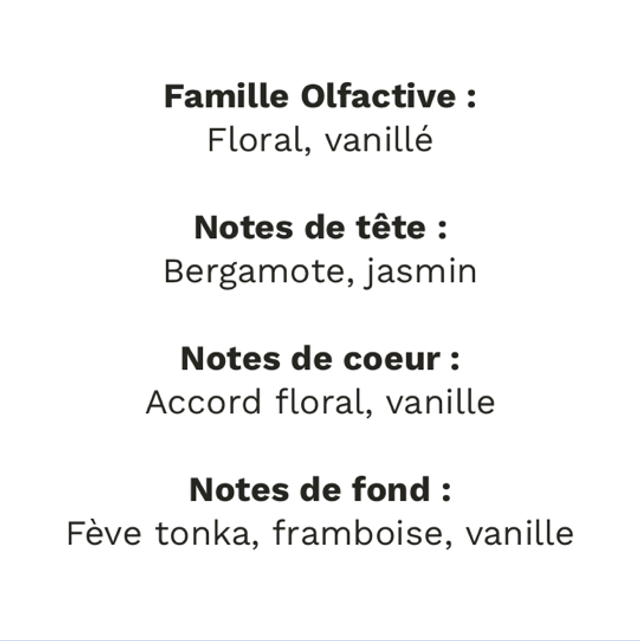 Famille Olfactive :
Floral, vanillé

Notes de tête :
Bergamote, jasmin

Notes de coeur :
Accord floral, vanille

Notes de fond :
Fève tonka, framboise, vanille